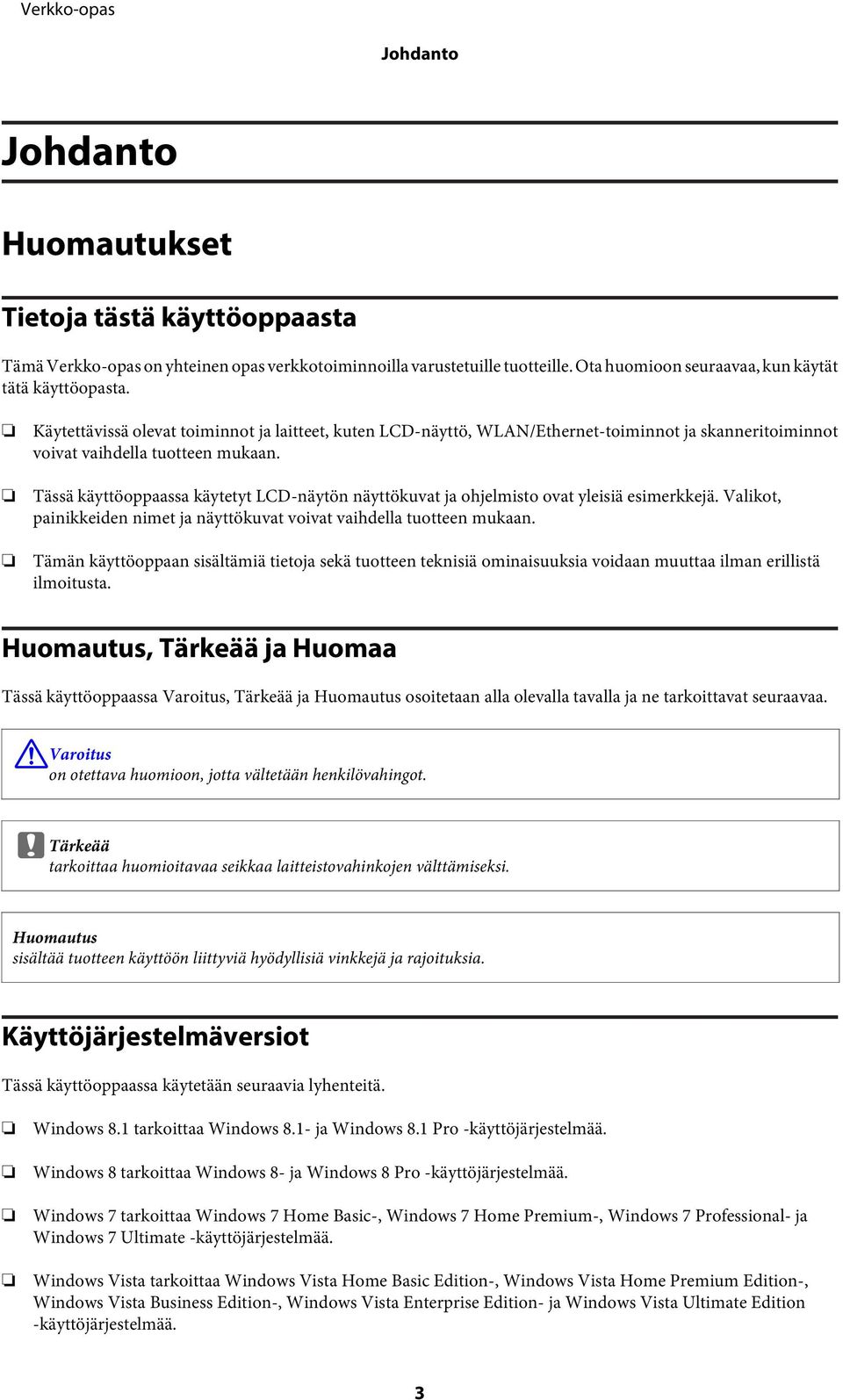 Verkko-opas

Johdanto

Johdanto

Huomautukset

Tietoja tästä käyttöoppaasta

Tämä Verkko-opas on yhteinen opas verkkotoiminnoilla varustetuille tuotteille. Ota huomioon seuraavaa, kun käytät tätä käyttöopasta.

❏ Käytettävissä olevat toiminnot ja laitteet, kuten LCD-näyttö, WLAN/Ethernet-toiminnot ja skanneritoiminnot voivat vaihdella tuotteen mukaan.

❏ Tässä käyttöoppaassa käytetyt LCD-näytön näyttökuvat ja ohjelmisto ovat yleisiä esimerkkejä. Valikot, painikkeiden nimet ja näyttökuvat voivat vaihdella tuotteen mukaan.

❏ Tämän käyttöoppaan sisältämiä tietoja sekä tuotteen teknisiä ominaisuuksia voidaan muuttaa ilman erillistä ilmoitusta.

Huomautus, Tärkeää ja Huomaa

Tässä käyttöoppaassa Varoitus, Tärkeää ja Huomautus osoitetaan alla olevalla tavalla ja ne tarkoittavat seuraavaa.

Varoitus
on otettava huomioon, jotta vältetään henkilövahingot.

Tärkeää
tarkoittaa huomioitavaa seikkaa laitteistovahinkojen välttämiseksi.

Huomautus
sisältää tuotteen käyttöön liittyviä hyödyllisiä vinkkejä ja rajoituksia.

Käyttöjärjestelmäversiot

Tässä käyttöoppaassa käytetään seuraavia lyhenteitä.

❏ Windows 8.1 tarkoittaa Windows 8.1- ja Windows 8.1 Pro -käyttöjärjestelmää.

❏ Windows 8 tarkoittaa Windows 8- ja Windows 8 Pro -käyttöjärjestelmää.

❏ Windows 7 tarkoittaa Windows 7 Home Basic-, Windows 7 Home Premium-, Windows 7 Professional- ja Windows 7 Ultimate -käyttöjärjestelmää.

❏ Windows Vista tarkoittaa Windows Vista Home Basic Edition-, Windows Vista Home Premium Edition-, Windows Vista Business Edition-, Windows Vista Enterprise Edition- ja Windows Vista Ultimate Edition -käyttöjärjestelmää.

3